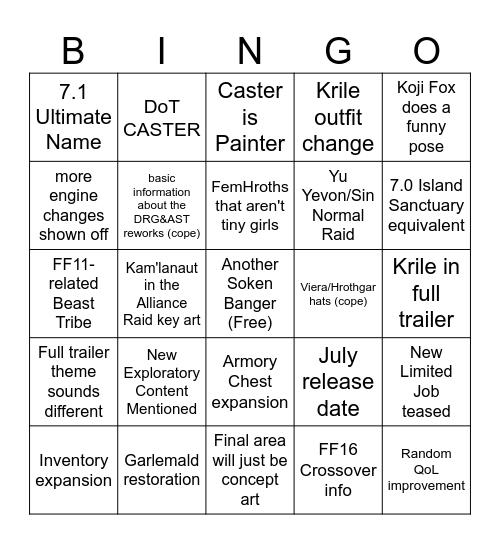 | B | I | N | G | O |
|---|---|---|---|---|
| 7.1 Ultimate Name | DoT CASTER | Caster is Painter | Krile outfit change | Koji Fox does a funny pose |
| more engine changes shown off | basic information about the DRG&AST reworks (cope) | FemHroths that aren't tiny girls | Yu Yevon/Sin Normal Raid | 7.0 Island Sanctuary equivalent |
| FF11-related Beast Tribe | Kam'lanaut in the Alliance Raid key art | Another Soken Banger (Free) | Viera/Hrothgar hats (cope) | Krile in full trailer |
| Full trailer theme sounds different | New Exploratory Content Mentioned | Armory Chest expansion | July release date | New Limited Job teased |
| Inventory expansion | Garlemald restoration | Final area will just be concept art | FF16 Crossover info | Random QoL improvement |